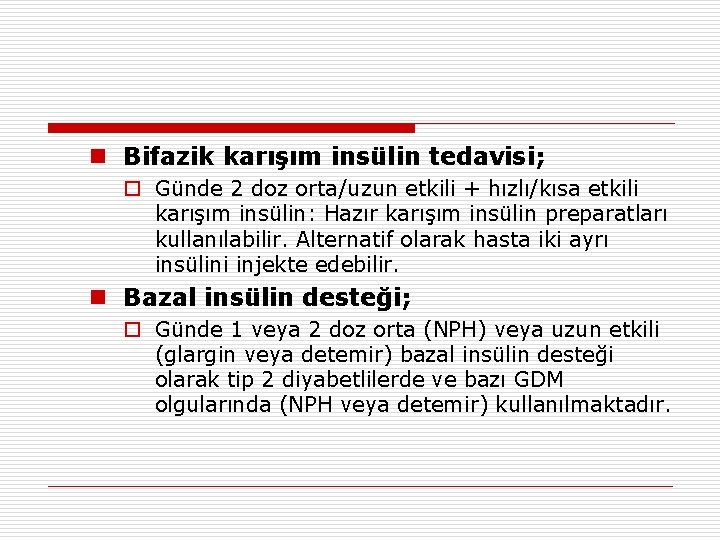 Bifazik karışım insülin tedavisi;

Günde 2 doz orta/uzun etkili + hızlı/kısa etkili karışım insülin: Hazır karışım insülin preparatları kullanılabilir. Alternatif olarak hasta iki ayrı insülini injekte edebilir.

Bazal insülin desteği;

Günde 1 veya 2 doz orta (NPH) veya uzun etkili (glargin veya detemir) bazal insülin desteği olarak tip 2 diyabetlilerde ve bazı GDM olgularında (NPH veya detemir) kullanılmaktadır.